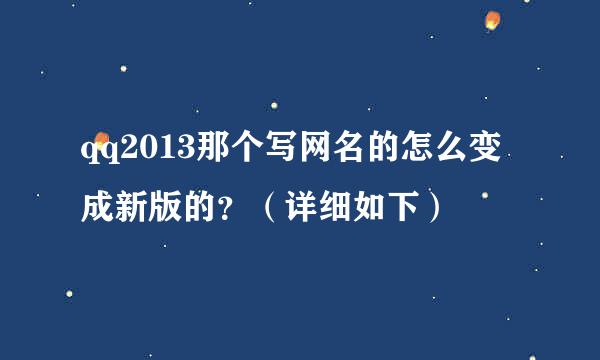 qq2013那个写网名的怎么变成新版的？（详细如下）